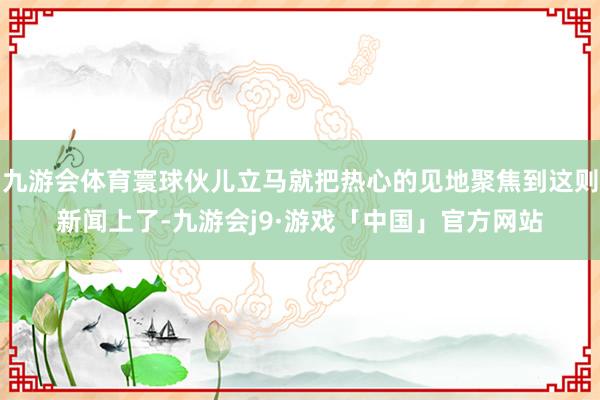 九游会体育寰球伙儿立马就把热心的见地聚焦到这则新闻上了-九游会j9·游戏「中国」官方网站